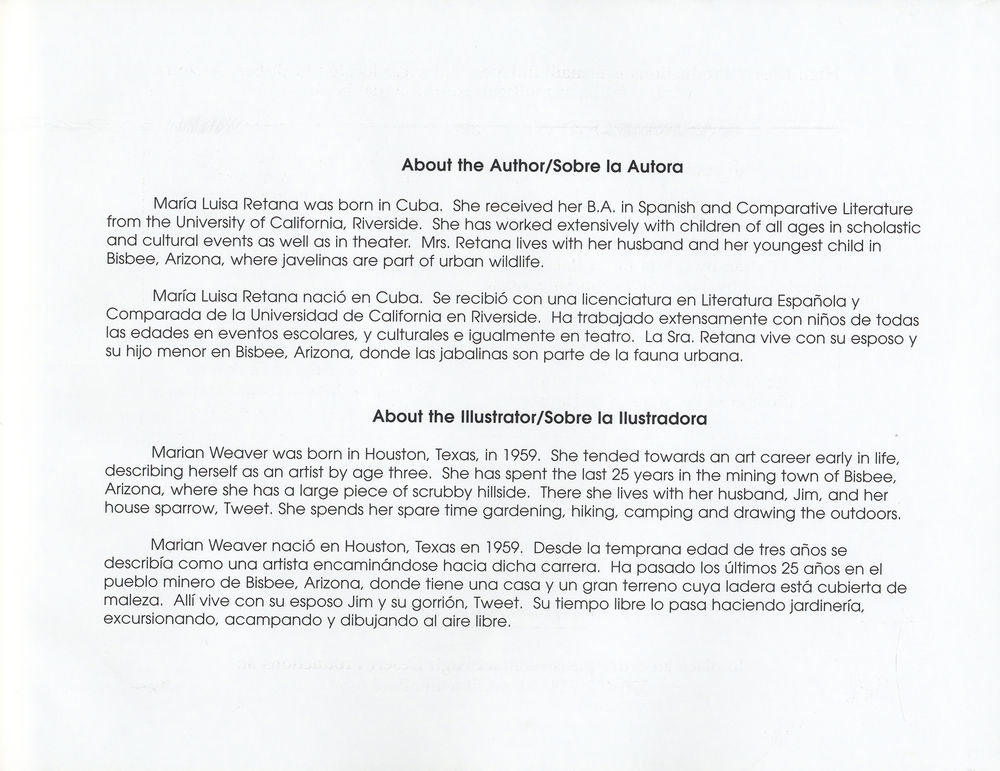 About the Author/Sobre la Autora

María Luisa Retana was born in Cuba. She received her B.A. in Spanish and Comparative Literature from the University of California, Riverside. She has worked extensively with children of all ages in scholastic and cultural events as well as in theater. Mrs. Retana lives with her husband and her youngest child in Bisbee, Arizona, where javelinas are part of urban wildlife.

María Luisa Retana nació en Cuba. Se recibió con una licenciatura en Literatura Española y Comparada de la Universidad de California en Riverside. Ha trabajado extensamente con niños de todas las edades en eventos escolares, y culturales e igualmente en teatro. La Sra. Retana vive con su esposo y su hijo menor en Bisbee, Arizona, donde las jabalinas son parte de la fauna urbana.

About the Illustrator/Sobre la Ilustradora

Marian Weaver was born in Houston, Texas, in 1959. She tended towards an art career early in life, describing herself as an artist by age three. She has spent the last 25 years in the mining town of Bisbee, Arizona, where she has a large piece of scrubby hillside. There she lives with her husband, Jim, and her house sparrow, Tweet. She spends her spare time gardening, hiking, camping and drawing the outdoors.

Marian Weaver nació en Houston, Texas en 1959. Desde la temprana edad de tres años se describía como una artista encaminándose hacia dicha carrera. Ha pasado los últimos 25 años en el pueblo minero de Bisbee, Arizona, donde tiene una casa y un gran terreno cuya ladera está cubierta de maleza. Allí vive con su esposo Jim y su gorrión, Tweet. Su tiempo libre lo pasa haciendo jardinería, excursionando, acampando y dibujando al aire libre.